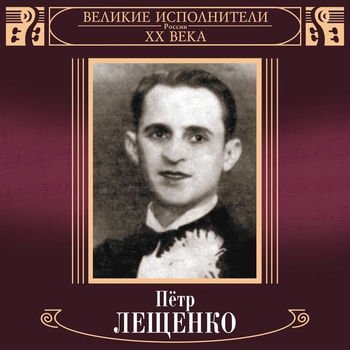 ВЕЛИКИЕ ИСПОЛНИТЕЛИ
России
XX ВЕКА

Пётр
ЛЕЩЕНКО